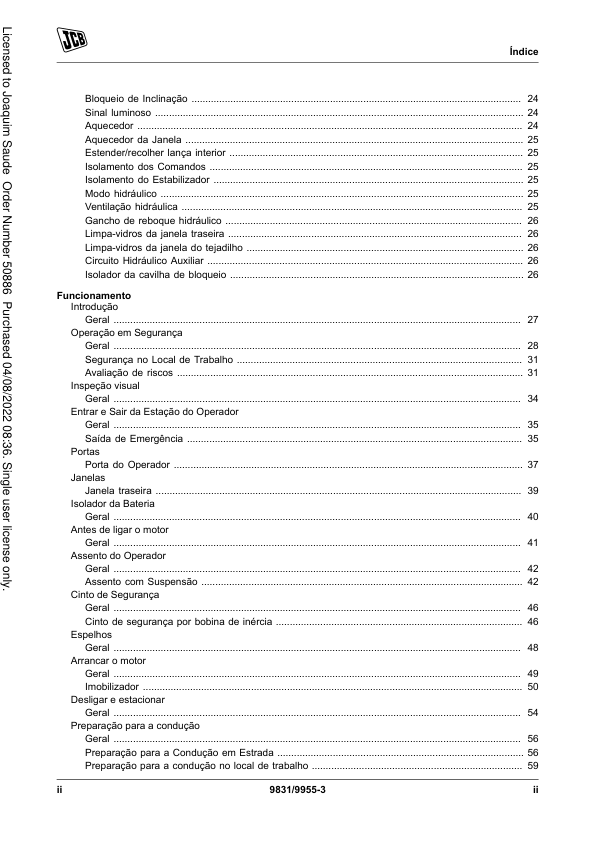 JCB

Índice

Bloqueio de Inclinação 24
Sinal luminoso 24
Aquecedor 24
Aquecedor da Janela 25
Estender/recolher lança interior 25
Isolamento dos Comandos 25
Isolamento do Estabilizador 25
Modo hidráulico 25
Ventilação hidráulica 25
Gancho de reboque hidráulico 26
Limpa-vidros da janela traseira 26
Limpa-vidros da janela do tejadilho 26
Circuito Hidráulico Auxiliar 26
Isolador da cavilha de bloqueio 26

Funcionamento
Introdução
Geral 27
Operação em Segurança
Geral 28
Segurança no Local de Trabalho 31
Avaliação de riscos 31
Inspeção visual
Geral 34
Entrar e Sair da Estação do Operador
Geral 35
Saída de Emergência 35
Portas
Porta do Operador 37
Janelas
Janela traseira 39
Isolador da Bateria
Geral 40
Antes de ligar o motor
Geral 41
Assento do Operador
Geral 42
Assento com Suspensão 42
Cinto de Segurança
Geral 46
Cinto de segurança por bobina de inércia 46
Espelhos
Geral 48
Arrancar o motor
Geral 49
Imobilizador 50
Desligar e estacionar
Geral 54
Preparação para a condução
Geral 56
Preparação para a Condução em Estrada 56
Preparação para a condução no local de trabalho 59

ii 9831/9955-3 ii

Licensed to Joaquim Saude Order Number 50886 Purchased 04/08/2022 08:36. Single user license only.